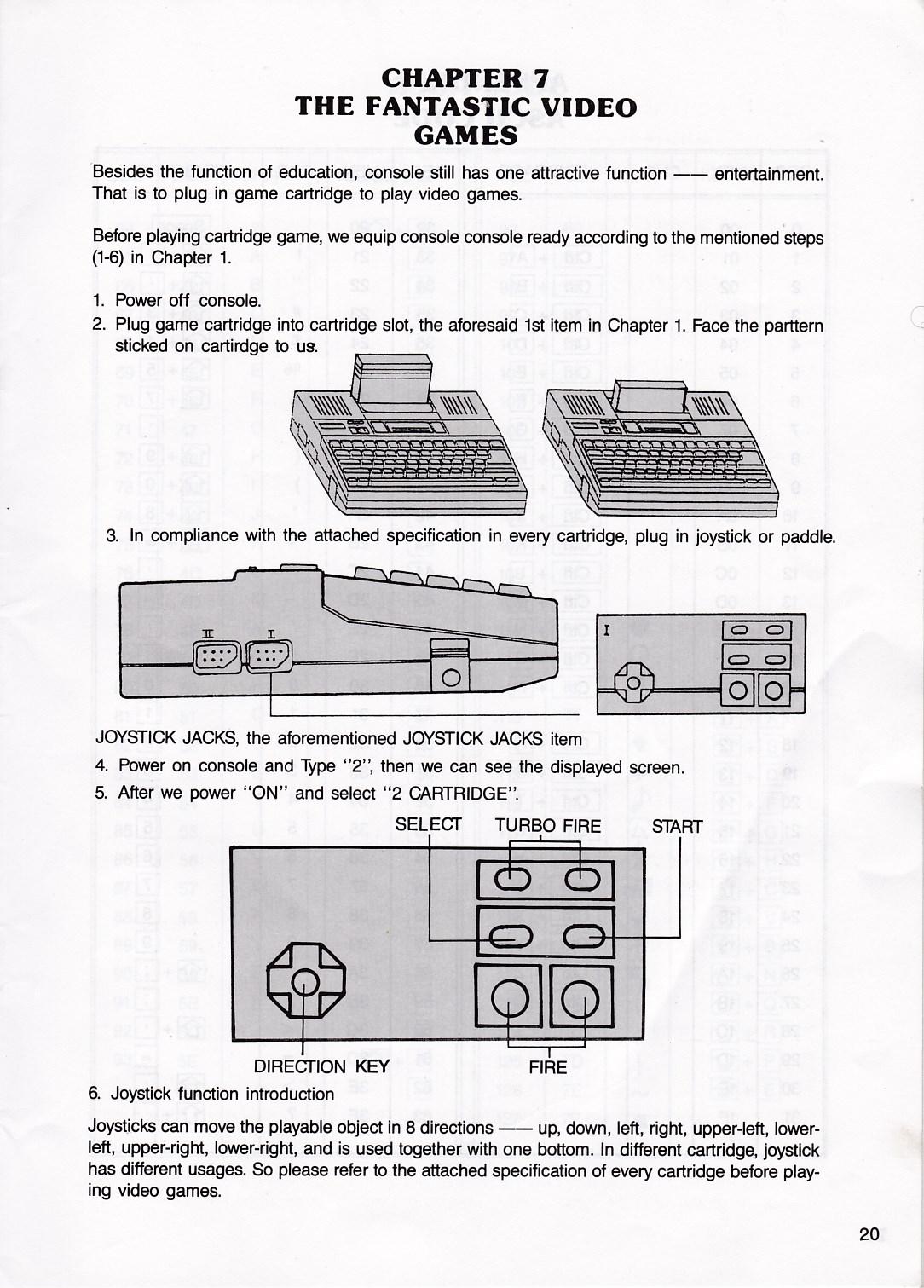 CHAPTER 7
THE FANTASTIC VIDEO GAMES

Besides the function of education, console still has one attractive function —— entertainment. That is to plug in game cartridge to play video games.

Before playing cartridge game, we equip console console ready according to the mentioned steps (1-6) in Chapter 1.

1. Power off console.
2. Plug game cartridge into cartridge slot, the aforesaid 1st item in Chapter 1. Face the parttern sticked on cartirdge to us.

3. In compliance with the attached specification in every cartridge, plug in joystick or paddle.

II I

I

JOYSTICK JACKS, the aforementioned JOYSTICK JACKS item
4. Power on console and Type "2", then we can see the displayed screen.
5. After we power "ON" and select "2 CARTRIDGE".

SELECT TURBO FIRE START

DIRECTION KEY FIRE

6. Joystick function introduction

Joysticks can move the playable object in 8 directions —— up, down, left, right, upper-left, lower-left, upper-right, lower-right, and is used together with one bottom. In different cartridge, joystick has different usages. So please refer to the attached specification of every cartridge before playing video games.

20